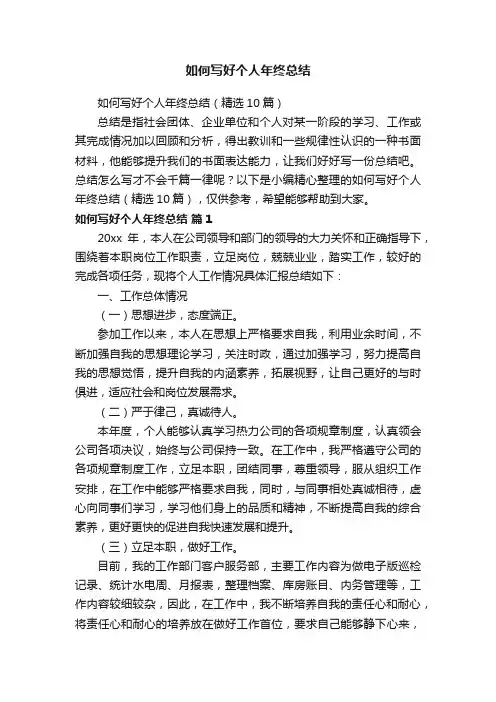 如何写好个人年终总结

如何写好个人年终总结（精选10篇）

总结是指社会团体、企业单位和个人对某一阶段的学习、工作或其完成情况加以回顾和分析，得出教训和一些规律性认识的一种书面材料，他能够提升我们的书面表达能力，让我们好好写一份总结吧。总结怎么写才不会千篇一律呢？以下是小编精心整理的如何写好个人年终总结（精选10篇），仅供参考，希望能够帮助到大家。

如何写好个人年终总结 篇1

20xx 年，本人在公司领导和部门的领导的大力关怀和正确指导下，围绕着本职岗位工作职责，立足岗位，兢兢业业，踏实工作，较好的完成各项任务，现将个人工作情况具体汇报总结如下：

一、工作总体情况

（一）思想进步，态度端正。

参加工作以来，本人在思想上严格要求自我，利用业余时间，不断加强自我的思想理论学习，关注时政，通过加强学习，努力提高自我的思想觉悟，提升自我的内涵素养，拓展视野，让自己更好的与时俱进，适应社会和岗位发展需求。

（二）严于律己，真诚待人。

本年度，个人能够认真学习热力公司的各项规章制度，认真领会公司各项决议，始终与公司保持一致。在工作中，我严格遵守公司的各项规章制度工作，立足本职，团结同事，尊重领导，服从组织工作安排，在工作中能够严格要求自我，同时，与同事相处真诚相待，虚心向同事们学习，学习他们身上的品质和精神，不断提高自我的综合素养，更好更快的促进自我快速发展和提升。

（三）立足本职，做好工作。

目前，我的工作部门客户服务部，主要工作内容为做电子版巡检记录、统计水电周、月报表，整理档案、库房账目、内务管理等，工作内容较细较杂，因此，在工作中，我不断培养自我的责任心和耐心，将责任心和耐心的培养放在做好工作首位，要求自己能够静下心来，